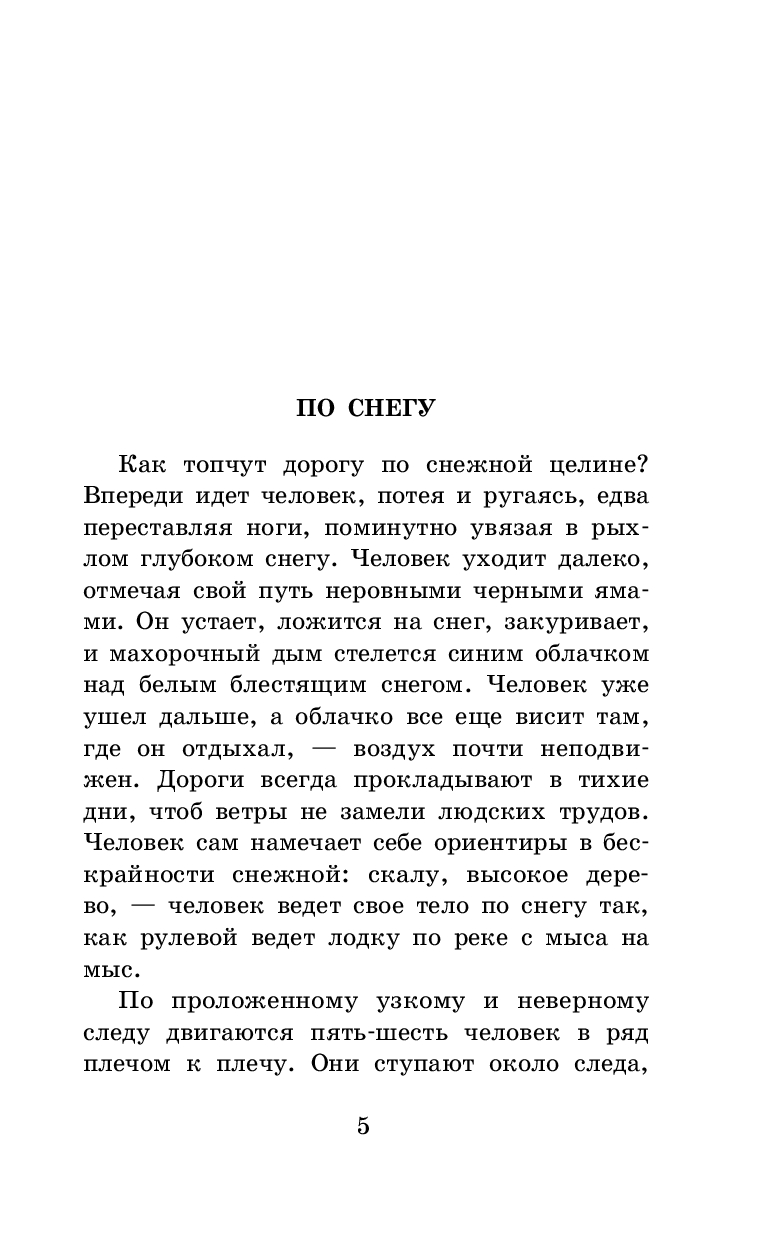 ПО СНЕГУ

Как топчут дорогу по снежной целине? Впереди идет человек, потея и ругаясь, едва переставляя ноги, поминутно увязая в рыхлом глубоком снегу. Человек уходит далеко, отмечая свой путь неровными черными ямами. Он устает, ложится на снег, закуривает, и махорочный дым стелется синим облачком над белым блестящим снегом. Человек уже ушел дальше, а облачко все еще висит там, где он отдыхал, — воздух почти неподвижен. Дороги всегда прокладывают в тихие дни, чтоб ветры не замели людских трудов. Человек сам намечает себе ориентиры в бескрайности снежной: скалу, высокое дерево, — человек ведет свое тело по снегу так, как рулевой ведет лодку по реке с мыса на мыс.

По проложенному узкому и неверному следу двигаются пять-шесть человек в ряд плечом к плечу. Они ступают около следа,

5